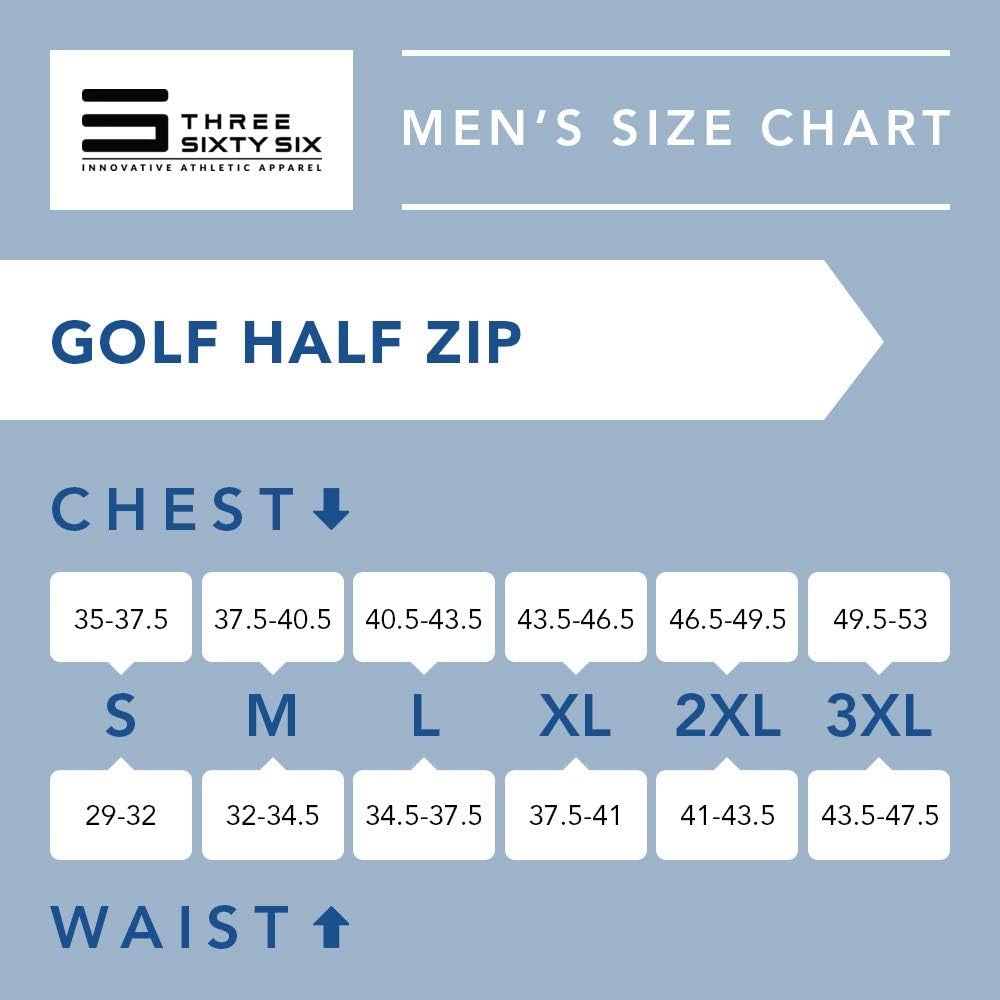 THREE SIXTY SIX
INNOVATIVE ATHLETIC APPAREL

MEN'S SIZE CHART

GOLF HALF ZIP

CHEST

| 35-37.5 | 37.5-40.5 | 40.5-43.5 | 43.5-46.5 | 46.5-49.5 | 49.5-53 |
|---|---|---|---|---|---|
| S | M | L | XL | 2XL | 3XL |
| 29-32 | 32-34.5 | 34.5-37.5 | 37.5-41 | 41-43.5 | 43.5-47.5 |

WAIST